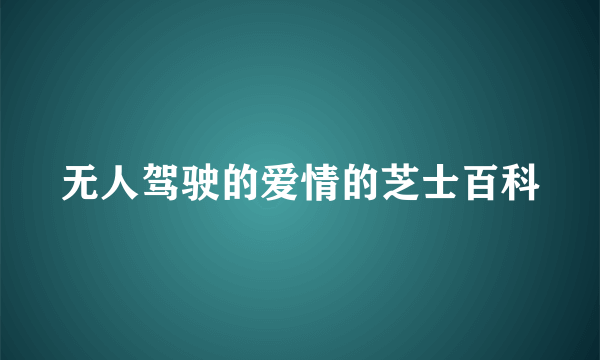 无人驾驶的爱情的芝士百科